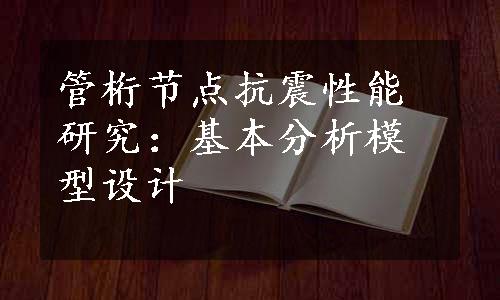 管桁节点抗震性能研究：基本分析模型设计